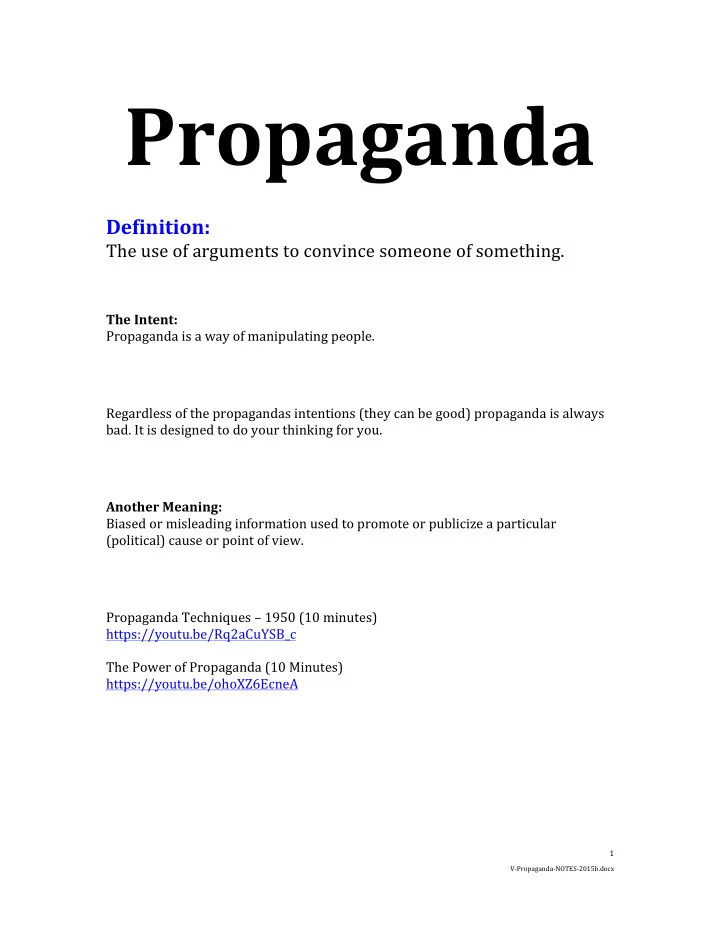 Propaganda

Definition:
The use of arguments to convince someone of something.

The Intent:
Propaganda is a way of manipulating people.

Regardless of the propagandas intentions (they can be good) propaganda is always bad. It is designed to do your thinking for you.

Another Meaning:
Biased or misleading information used to promote or publicize a particular (political) cause or point of view.

Propaganda Techniques – 1950 (10 minutes)
https://youtu.be/Rq2aCuYSB_c

The Power of Propaganda (10 Minutes)
https://youtu.be/ohoXZ6EcneA

1
V-Propaganda-NOTES-2015b.docx